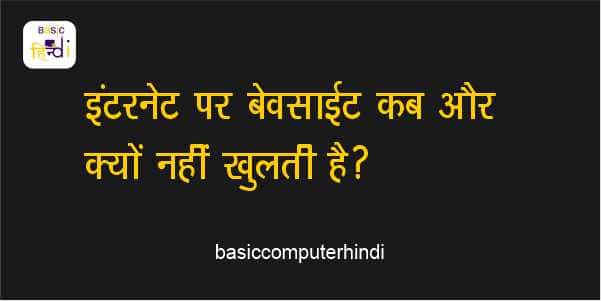 BASIC
हिन्दी

इंटरनेट पर बेवसाईट कब और क्यों नहीं खुलती है?

basiccomputerhindi